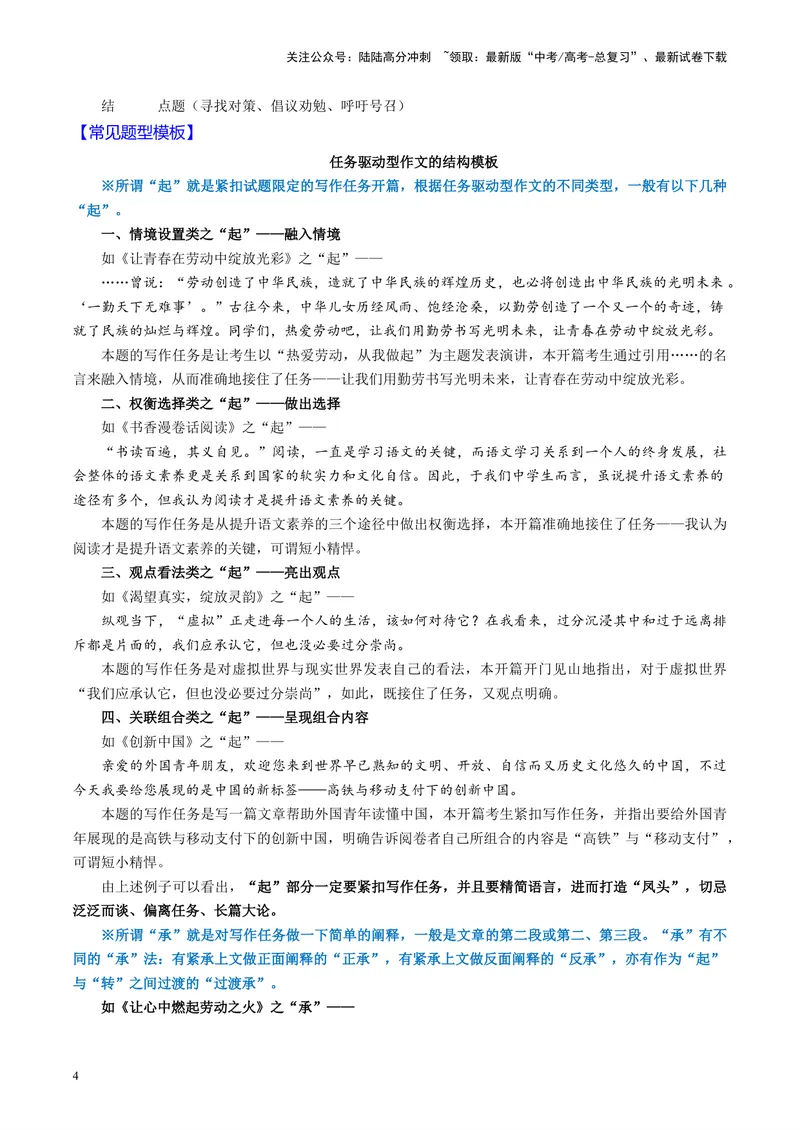 关注公众号：陆陆高分冲刺 ~领取：最新版“中考/高考-总复习”、最新试卷下载

结 点题（寻找对策、倡议劝勉、呼吁号召）

【常见题型模板】

任务驱动型作文的结构模板

※所谓“起”就是紧扣试题限定的写作任务开篇，根据任务驱动型作文的不同类型，一般有以下几种“起”。

一、情境设置类之“起”——融入情境

如《让青春在劳动中绽放光彩》之“起”——

……曾说：“劳动创造了中华民族，造就了中华民族的辉煌历史，也必将创造出中华民族的光明未来。‘一勤天下无难事’。”古往今来，中华儿女历经风雨、饱经沧桑，以勤劳创造了一个又一个的奇迹，铸就了民族的灿烂与辉煌。同学们，热爱劳动吧，让我们用勤劳书写光明未来，让青春在劳动中绽放光彩。

本题的写作任务是让考生以“热爱劳动，从我做起”为主题发表演讲，本开篇考生通过引用……的名言来融入情境，从而准确地接住了任务——让我们用勤劳书写光明未来，让青春在劳动中绽放光彩。

二、权衡选择类之“起”——做出选择

如《书香漫卷话阅读》之“起”——

“书读百遍，其义自见。”阅读，一直是学习语文的关键，而语文学习关系到一个人的终身发展，社会整体的语文素养更是关系到国家的软实力和文化自信。因此，于我们中学生而言，虽说提升语文素养的途径有多个，但我认为阅读才是提升语文素养的关键。

本题的写作任务是从提升语文素养的三个途径中做出权衡选择，本开篇准确地接住了任务——我认为阅读才是提升语文素养的关键，可谓短小精悍。

三、观点看法类之“起”——亮出观点

如《渴望真实，绽放灵韵》之“起”——

纵观当下，“虚拟”正走进每一个人的生活，该如何对待它？在我看来，过分沉浸其中和过于远离排斥都是片面的，我们应承认它，但也没必要过分崇尚。

本题的写作任务是对虚拟世界与现实世界发表自己的看法，本开篇开门见山地指出，对于虚拟世界“我们应承认它，但也没必要过分崇尚”，如此，既接住了任务，又观点明确。

四、关联组合类之“起”——呈现组合内容

如《创新中国》之“起”——

亲爱的外国青年朋友，欢迎您来到世界早已熟知的文明、开放、自信而又历史文化悠久的中国，不过今天我要给您展现的是中国的新标签——高铁与移动支付下的创新中国。

本题的写作任务是写一篇文章帮助外国青年读懂中国，本开篇考生紧扣写作任务，并指出要给外国青年展现的是高铁与移动支付下的创新中国，明确告诉阅卷者自己所组合的内容是“高铁”与“移动支付”，可谓短小精悍。

由上述例子可以看出，“起”部分一定要紧扣写作任务，并且要精简语言，进而打造“凤头”，切忌泛泛而谈、偏离任务、长篇大论。

※所谓“承”就是对写作任务做一下简单的阐释，一般是文章的第二段或第二、第三段。“承”有不同的“承”法：有紧承上文做正面阐释的“正承”，有紧承上文做反面阐释的“反承”，亦有作为“起”与“转”之间过渡的“过渡承”。

如《让心中燃起劳动之火》之“承”——

4